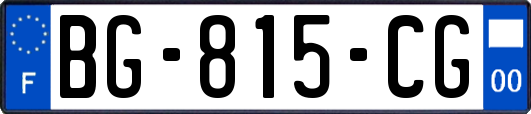 F

BG-815-CG

00